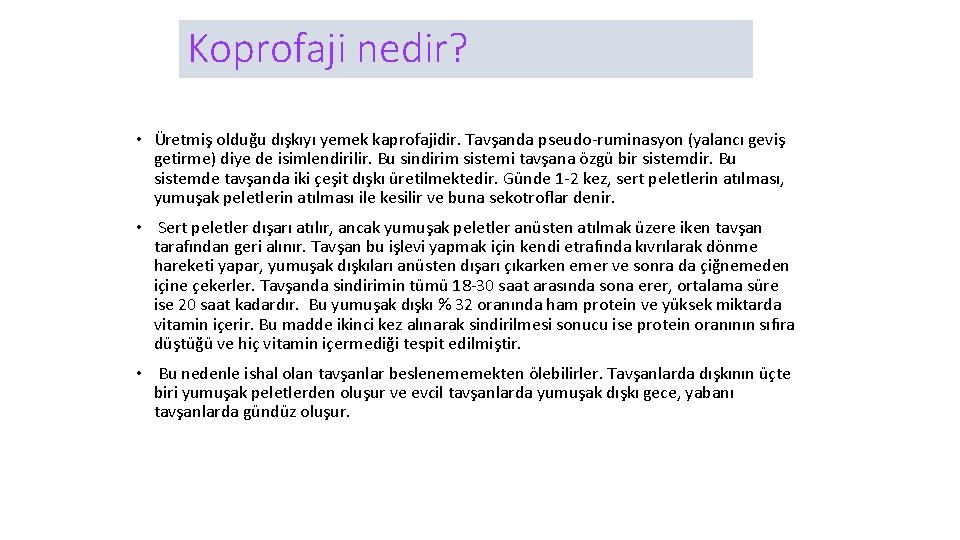 Koprofaji nedir?

• Üretmiş olduğu dışkıyı yemek kaprofajidir. Tavşanda pseudo-ruminasyon (yalancı geviş getirme) diye de isimlendirilir. Bu sindirim sistemi tavşana özgü bir sistemdir. Bu sistemde tavşanda iki çeşit dışkı üretilmektedir. Günde 1-2 kez, sert peletlerin atılması, yumuşak peletlerin atılması ile kesilir ve buna sekotroflar denir.

• Sert peletler dışarı atılır, ancak yumuşak peletler anüsten atılmak üzere iken tavşan tarafından geri alınır. Tavşan bu işlevi yapmak için kendi etrafında kıvrılarak dönme hareketi yapar, yumuşak dışkıları anüsten dışarı çıkarken emer ve sonra da çiğnemeden içine çekerler. Tavşanda sindirimin tümü 18-30 saat arasında sona erer, ortalama süre ise 20 saat kadardır. Bu yumuşak dışkı % 32 oranında ham protein ve yüksek miktarda vitamin içerir. Bu madde ikinci kez alınarak sindirilmesi sonucu ise protein oranının sıfıra düştüğü ve hiç vitamin içermediği tespit edilmiştir.

• Bu nedenle ishal olan tavşanlar beslenememekten ölebilirler. Tavşanlarda dışkının üçte biri yumuşak peletlerden oluşur ve evcil tavşanlarda yumuşak dışkı gece, yabanı tavşanlarda gündüz oluşur.